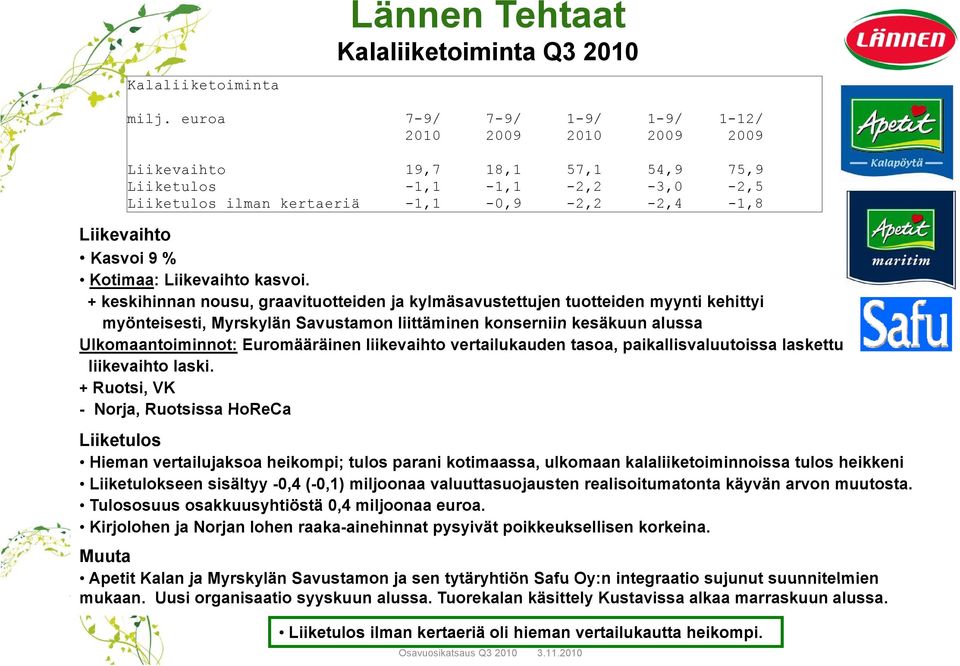 Lännen Tehtaat
Kalaliiketoiminta Q3 2010

LÄNNEN

Apetit
Kalapöytä

Apetit
maritim

Safu

Kalaliiketoiminta

| milj. euroa | 7-9/ 2010 | 7-9/ 2009 | 1-9/ 2010 | 1-9/ 2009 | 1-12/ 2009 |
|---|---|---|---|---|---|
| Liikevaihto | 19,7 | 18,1 | 57,1 | 54,9 | 75,9 |
| Liiketulos | -1,1 | -1,1 | -2,2 | -3,0 | -2,5 |
| Liiketulos ilman kertaeriä | -1,1 | -0,9 | -2,2 | -2,4 | -1,8 |

Liikevaihto
• Kasvoi 9 %
• Kotimaa: Liikevaihto kasvoi.
+ keskihinnan nousu, graavituotteiden ja kylmäsavustettujen tuotteiden myynti kehittyi myönteisesti, Myrskylän Savustamon liittäminen konserniin kesäkuun alussa
Ulkomaantoiminnot: Euromääräinen liikevaihto vertailukauden tasoa, paikallisvaluutoissa laskettu liikevaihto laski.
+ Ruotsi, VK
- Norja, Ruotsissa HoReCa

Liiketulos
• Hieman vertailujaksoa heikompi; tulos parani kotimaassa, ulkomaan kalaliiketoiminnoissa tulos heikkeni
• Liiketulokseen sisältyy -0,4 (-0,1) miljoonaa valuuttasuojausten realisoitumatonta käyvän arvon muutosta.
• Tulososuus osakkuusyhtiöstä 0,4 miljoonaa euroa.
• Kirjolohen ja Norjan lohen raaka-ainehinnat pysyivät poikkeuksellisen korkeina.

Muuta
• Apetit Kalan ja Myrskylän Savustamon ja sen tytäryhtiön Safu Oy:n integraatio sujunut suunnitelmien mukaan. Uusi organisaatio syyskuun alussa. Tuorekalan käsittely Kustavissa alkaa marraskuun alussa.

• Liiketulos ilman kertaeriä oli hieman vertailukautta heikompi.

Osavuosikatsaus Q3 2010 3.11.2010